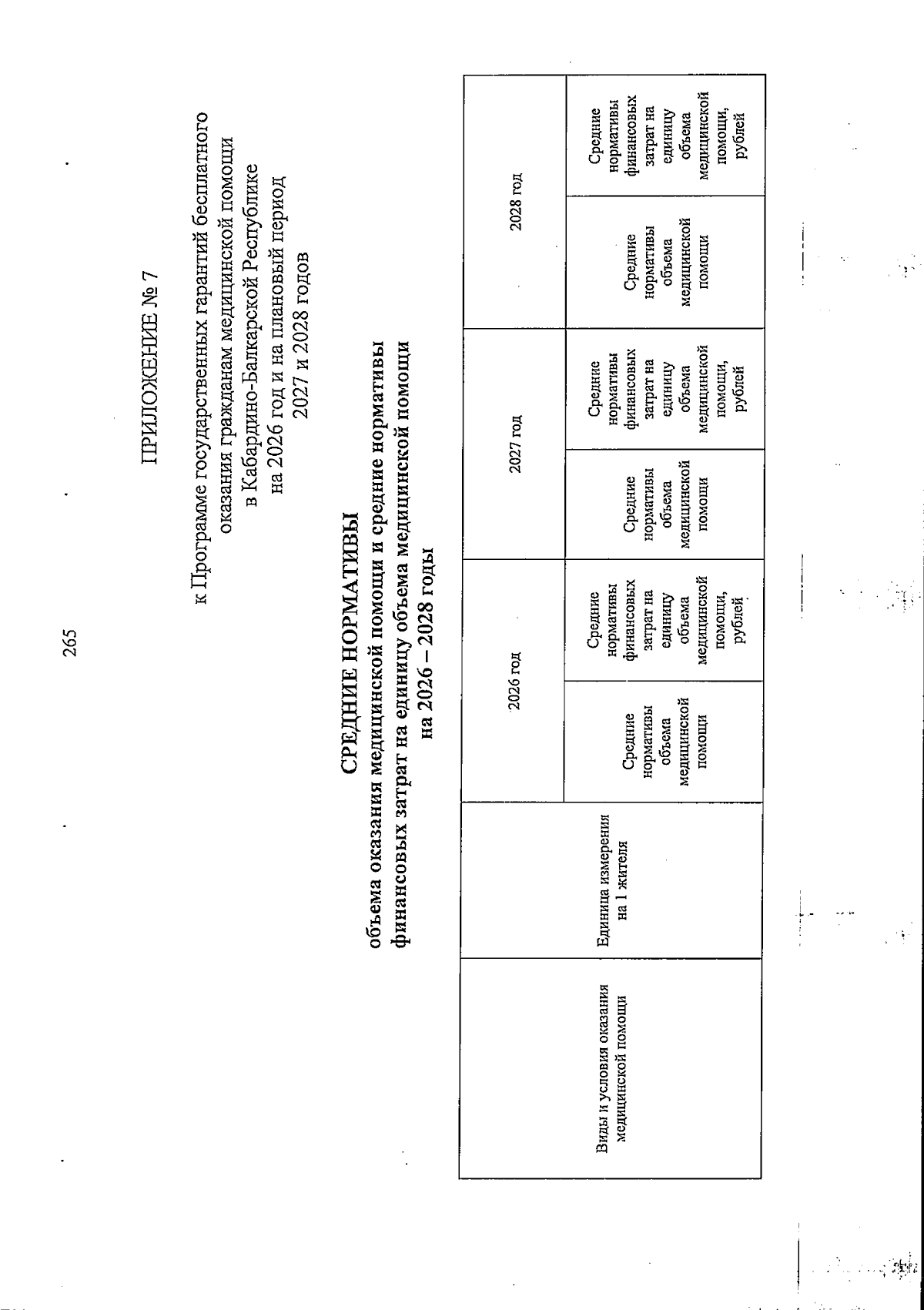 265

ПРИЛОЖЕНИЕ № 7

к Программе государственных гарантий бесплатного оказания гражданам медицинской помощи в Кабардино-Балкарской Республике на 2026 год и на плановый период 2027 и 2028 годов

СРЕДНИЕ НОРМАТИВЫ
объема оказания медицинской помощи и средние нормативы финансовых затрат на единицу объема медицинской помощи на 2026 – 2028 годы

| Виды и условия оказания медицинской помощи | Единица измерения на 1 жителя | 2026 год | | 2027 год | | 2028 год | |
|---|---|---|---|---|---|---|---|
| | | Средние нормативы объема медицинской помощи | Средние нормативы финансовых затрат на единицу объема медицинской помощи, рублей | Средние нормативы объема медицинской помощи | Средние нормативы финансовых затрат на единицу объема медицинской помощи, рублей | Средние нормативы объема медицинской помощи | Средние нормативы финансовых затрат на единицу объема медицинской помощи, рублей |